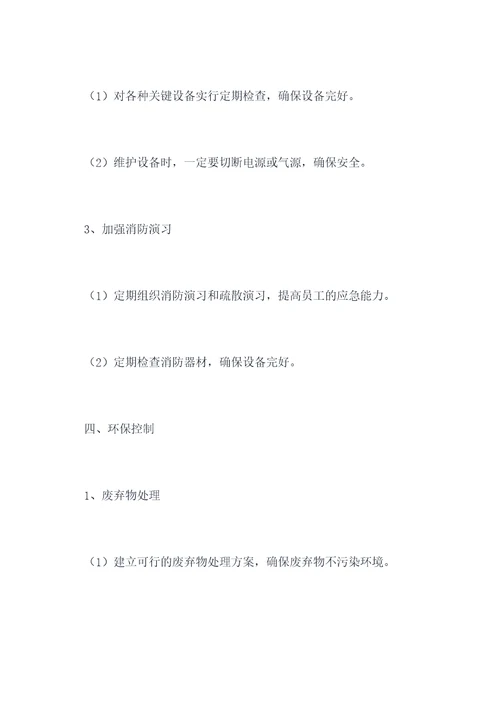 （1）对各种关键设备实行定期检查，确保设备完好。

（2）维护设备时，一定要切断电源或气源，确保安全。

3、加强消防演习

（1）定期组织消防演习和疏散演习，提高员工的应急能力。

（2）定期检查消防器材，确保设备完好。

四、环保控制

1、废弃物处理

（1）建立可行的废弃物处理方案，确保废弃物不污染环境。